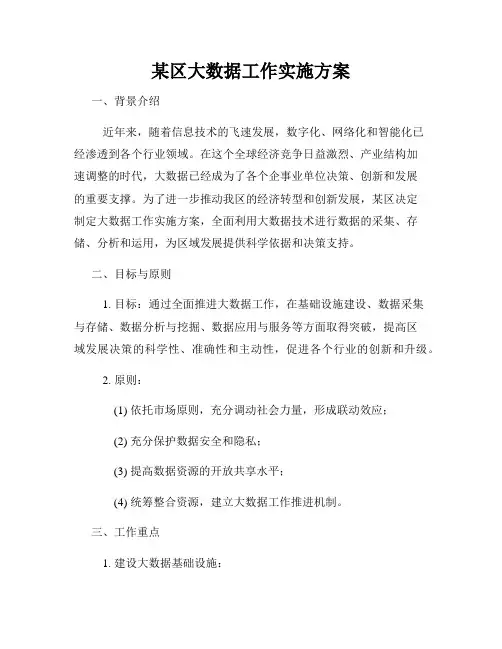 某区大数据工作实施方案

一、背景介绍

近年来，随着信息技术的飞速发展，数字化、网络化和智能化已经渗透到各个行业领域。在这个全球经济竞争日益激烈、产业结构加速调整的时代，大数据已经成为了各个企事业单位决策、创新和发展的重要支撑。为了进一步推动我区的经济转型和创新发展，某区决定制定大数据工作实施方案，全面利用大数据技术进行数据的采集、存储、分析和运用，为区域发展提供科学依据和决策支持。

二、目标与原则

1. 目标：通过全面推进大数据工作，在基础设施建设、数据采集与存储、数据分析与挖掘、数据应用与服务等方面取得突破，提高区域发展决策的科学性、准确性和主动性，促进各个行业的创新和升级。

2. 原则：

(1) 依托市场原则，充分调动社会力量，形成联动效应；

(2) 充分保护数据安全和隐私；

(3) 提高数据资源的开放共享水平；

(4) 统筹整合资源，建立大数据工作推进机制。

三、工作重点

1. 建设大数据基础设施：